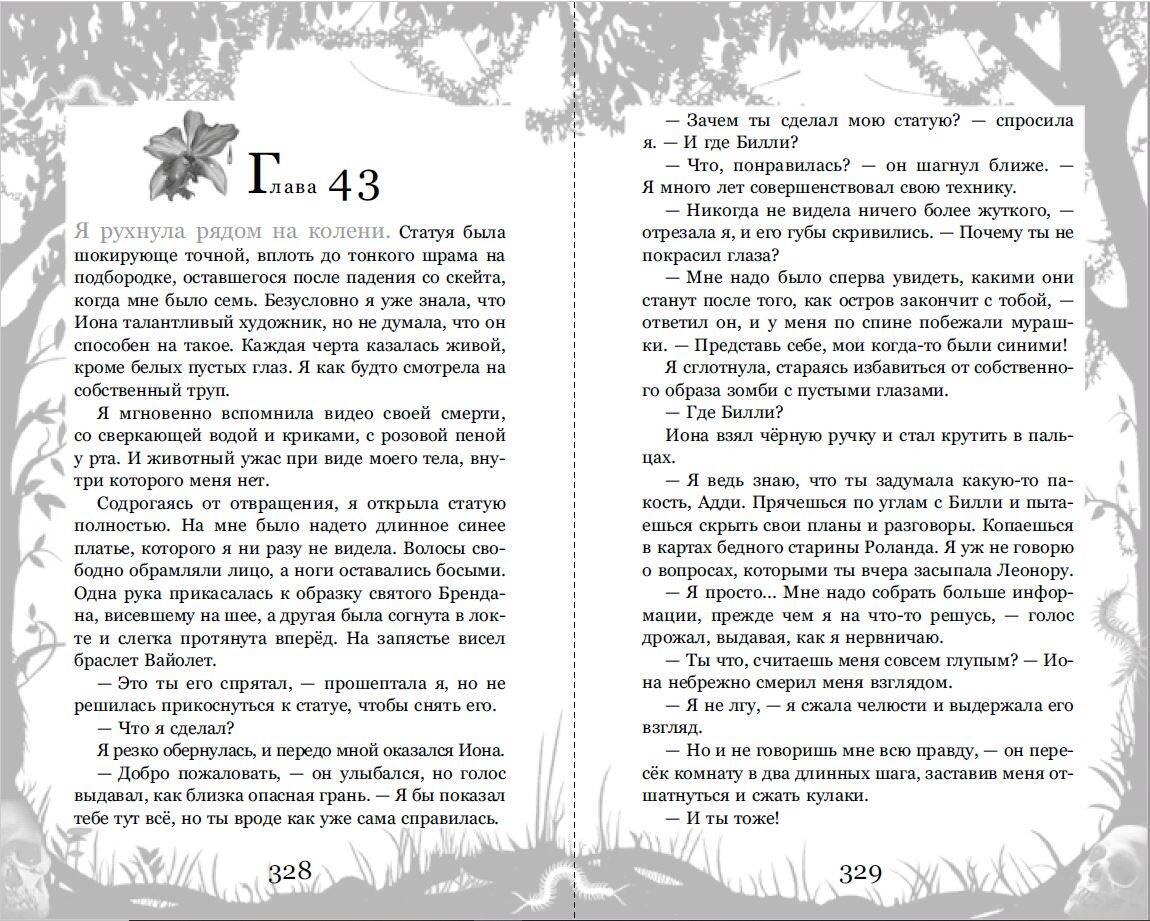 Глава 43

Я рухнула рядом на колени. Статуя была шокирующе точной, вплоть до тонкого шрама на подбородке, оставшегося после падения со скейта, когда мне было семь. Безусловно я уже знала, что Иона талантливый художник, но не думала, что он способен на такое. Каждая черта казалась живой, кроме белых пустых глаз. Я как будто смотрела на собственный труп.

Я мгновенно вспомнила видео своей смерти, со сверкающей водой и криками, с розовой пеной у рта. И животный ужас при виде моего тела, внутри которого меня нет.

Содрогаясь от отвращения, я открыла статую полностью. На мне было надето длинное синее платье, которого я ни разу не видела. Волосы свободно обрамляли лицо, а ноги оставались босыми. Одна рука прикасалась к образку святого Брендана, висевшему на шее, а другая была согнута в локте и слегка протянута вперёд. На запястье висел браслет Вайолет.

— Это ты его спрятал, — прошептала я, но не решилась прикоснуться к статуе, чтобы снять его.

— Что я сделал?

Я резко обернулась, и передо мной оказался Иона.

— Добро пожаловать, — он улыбался, но голос выдавал, как близка опасная грань. — Я бы показал тебе тут всё, но ты вроде как уже сама справилась.

328

— Зачем ты сделал мою статую? — спросила я. — И где Билли?

— Что, понравилась? — он шагнул ближе. — Я много лет совершенствовал свою технику.

— Никогда не видела ничего более жуткого, — отрезала я, и его губы скривились. — Почему ты не покрасил глаза?

— Мне надо было сперва увидеть, какими они станут после того, как остров закончит с тобой, — ответил он, и у меня по спине побежали мурашки. — Представь себе, мои когда-то были синими!

Я сглотнула, стараясь избавиться от собственного образа зомби с пустыми глазами.

— Где Билли?

Иона взял чёрную ручку и стал крутить в пальцах.

— Я ведь знаю, что ты задумала какую-то пакость, Адди. Прячешься по углам с Билли и пытаешься скрыть свои планы и разговоры. Копаешься в картах бедного старины Роланда. Я уж не говорю о вопросах, которыми ты вчера засыпала Леонору.

— Я просто... Мне надо собрать больше информации, прежде чем я на что-то решусь, — голос дрожал, выдавая, как я нервничаю.

— Ты что, считаешь меня совсем глупым? — Иона небрежно смерил меня взглядом.

— Я не лгу, — я сжала челюсти и выдержала его взгляд.

— Но и не говоришь мне всю правду, — он пересёк комнату в два длинных шага, заставив меня отшатнуться и сжать кулаки.

— И ты тоже!

329